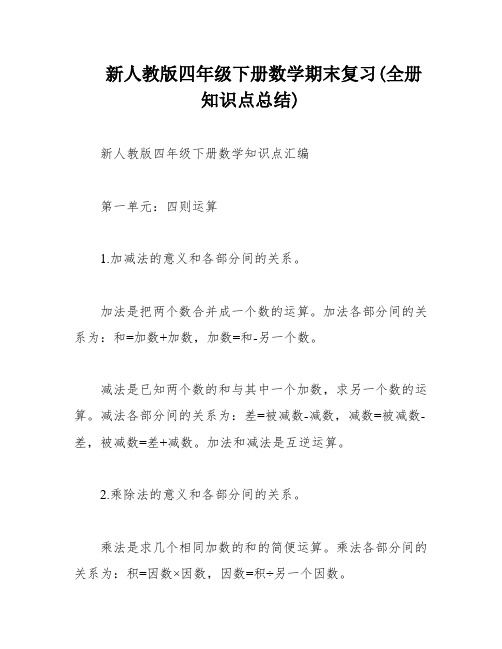 新人教版四年级下册数学期末复习(全册知识点总结)

新人教版四年级下册数学知识点汇编

第一单元：四则运算

1.加减法的意义和各部分间的关系。

加法是把两个数合并成一个数的运算。加法各部分间的关系为：和=加数+加数，加数=和-另一个数。

减法是已知两个数的和与其中一个加数，求另一个数的运算。减法各部分间的关系为：差=被减数-减数，减数=被减数-差，被减数=差+减数。加法和减法是互逆运算。

2.乘除法的意义和各部分间的关系。

乘法是求几个相同加数的和的简便运算。乘法各部分间的关系为：积=因数×因数，因数=积÷另一个因数。